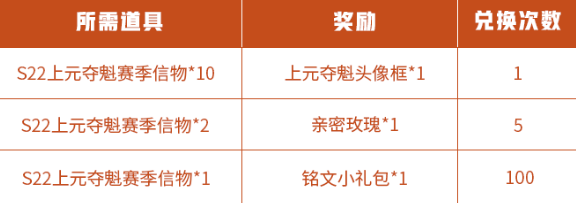 | 所需道具 | 奖励 | 兑换次数 |
|---|---|---|
| S22上元夺魁赛季信物*10 | 上元夺魁头像框*1 | 1 |
| S22上元夺魁赛季信物*2 | 亲密玫瑰*1 | 5 |
| S22上元夺魁赛季信物*1 | 铭文小礼包*1 | 100 |